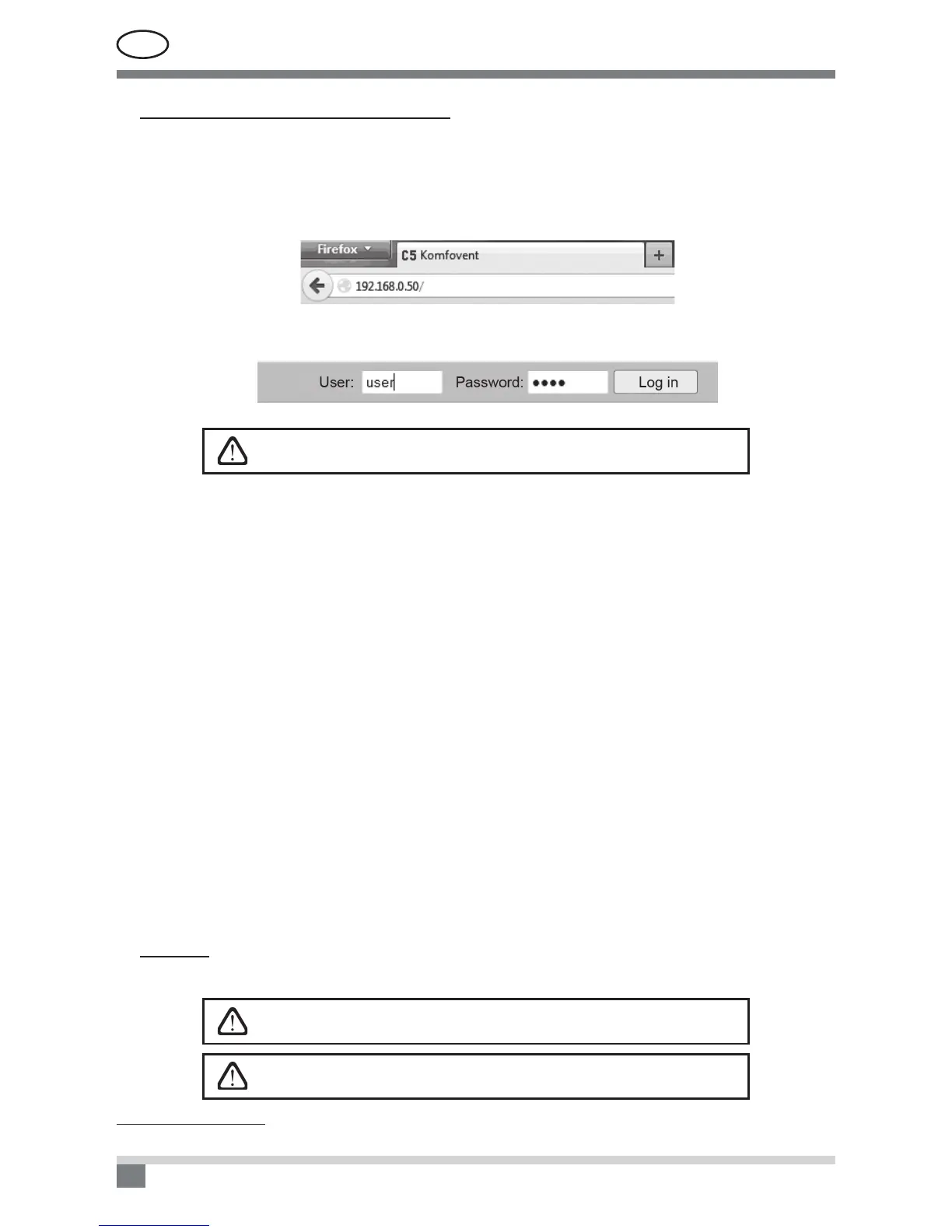 Firefox

C5 Komfovent

+

192.168.0.50/

User: user Password: ●●●● Log in